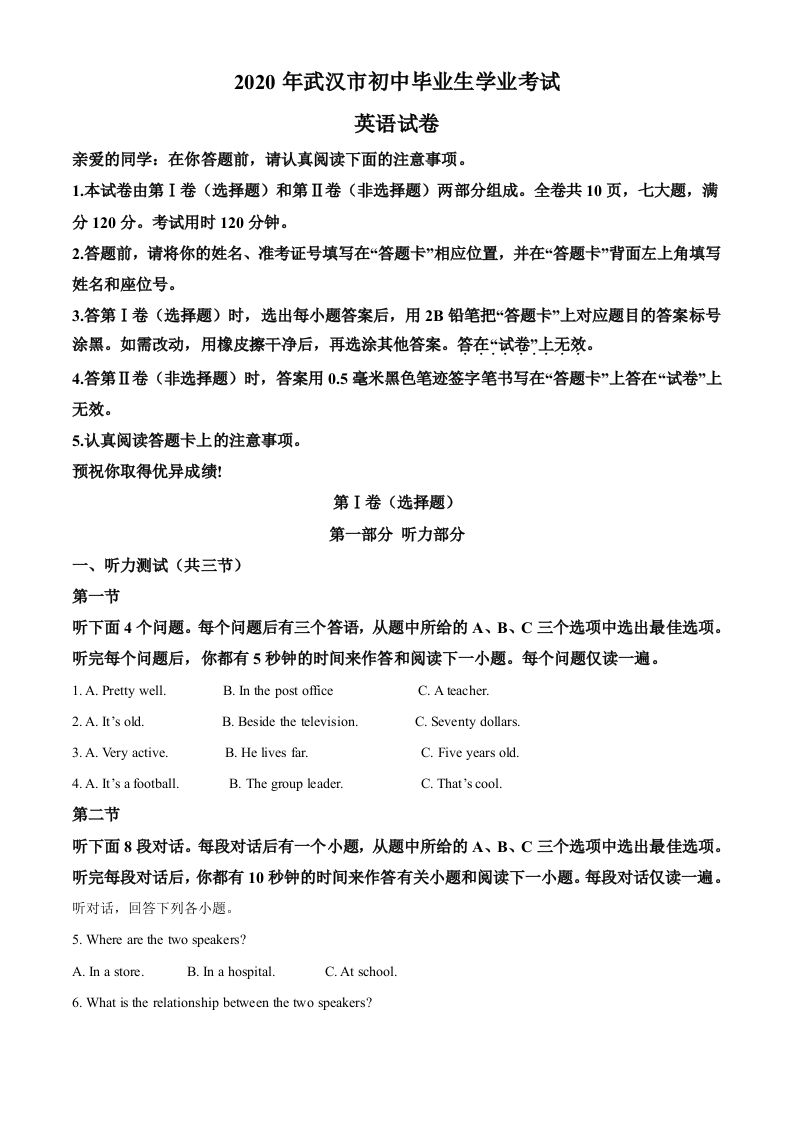 2020 年武汉市初中毕业生学业考试

英语试卷

亲爱的同学：在你答题前，请认真阅读下面的注意事项。

1.本试卷由第Ⅰ卷（选择题）和第Ⅱ卷（非选择题）两部分组成。全卷共 10 页，七大题，满分 120 分。考试用时 120 分钟。

2.答题前，请将你的姓名、准考证号填写在“答题卡”相应位置，并在“答题卡”背面左上角填写姓名和座位号。

3.答第Ⅰ卷（选择题）时，选出每小题答案后，用 2B 铅笔把“答题卡”上对应题目的答案标号涂黑。如需改动，用橡皮擦干净后，再选涂其他答案。答在“试卷”上无效。

4.答第Ⅱ卷（非选择题）时，答案用 0.5 毫米黑色笔迹签字笔书写在“答题卡”上答在“试卷”上无效。

5.认真阅读答题卡上的注意事项。

预祝你取得优异成绩!

第Ⅰ卷（选择题）

第一部分 听力部分

一、听力测试（共三节）

第一节

听下面 4 个问题。每个问题后有三个答语，从题中所给的 A、B、C 三个选项中选出最佳选项。听完每个问题后，你都有 5 秒钟的时间来作答和阅读下一小题。每个问题仅读一遍。

1. A. Pretty well. B. In the post office C. A teacher.

2. A. It’s old. B. Beside the television. C. Seventy dollars.

3. A. Very active. B. He lives far. C. Five years old.

4. A. It’s a football. B. The group leader. C. That’s cool.

第二节

听下面 8 段对话。每段对话后有一个小题，从题中所给的 A、B、C 三个选项中选出最佳选项。听完每段对话后，你都有 10 秒钟的时间来作答有关小题和阅读下一小题。每段对话仅读一遍。

听对话，回答下列各小题。

5. Where are the two speakers?

A. In a store. B. In a hospital. C. At school.

6. What is the relationship between the two speakers?